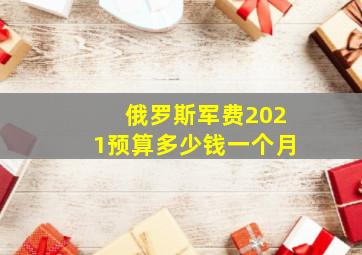 俄罗斯军费2021预算多少钱一个月